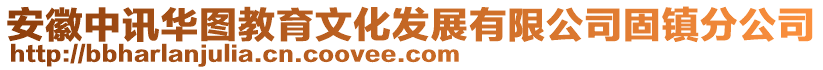 安徽中讯华图教育文化发展有限公司固镇分公司
http://bbharlanjulia.cn.coovee.com